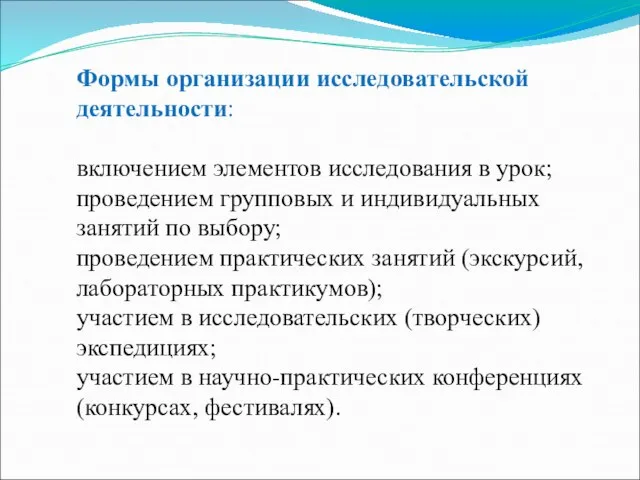 Формы организации исследовательской деятельности:

включением элементов исследования в урок;
проведением групповых и индивидуальных занятий по выбору;
проведением практических занятий (экскурсий, лабораторных практикумов);
участием в исследовательских (творческих) экспедициях;
участием в научно-практических конференциях (конкурсах, фестивалях).